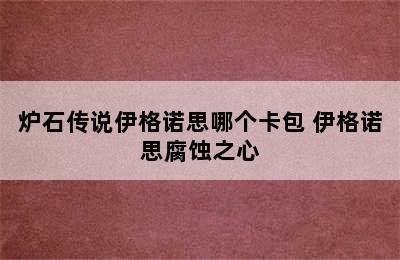 炉石传说伊格诺思哪个卡包 伊格诺思腐蚀之心